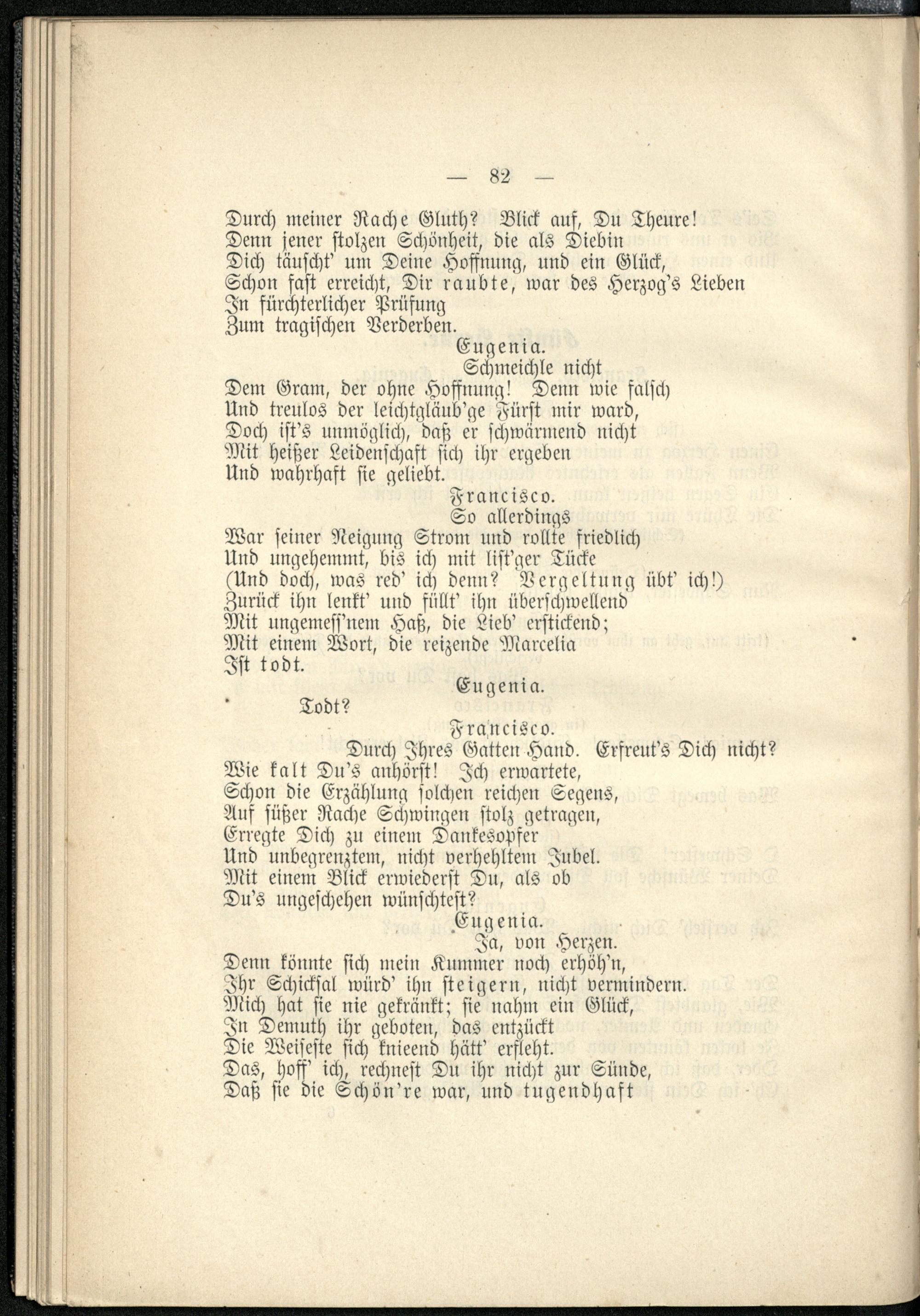 — 82 —

Durch meiner Rache Gluth? Blick auf, Du Theure!
Denn jener stolzen Schönheit, die als Diebin
Dich täuscht' um Deine Hoffnung, und ein Glück,
Schon fast erreicht, Dir raubte, war des Herzog's Lieben
In fürchterlicher Prüfung
Zum tragischen Verderben.

Eugenia.

Schmeichle nicht
Dem Gram, der ohne Hoffnung! Denn wie falsch
Und treulos der leichtgläub'ge Fürst mir ward,
Doch ist's unmöglich, daß er schwärmend nicht
Mit heißer Leidenschaft sich ihr ergeben
Und wahrhaft sie geliebt.

Francisco.

So allerdings
War seiner Neigung Strom und rollte friedlich
Und ungehemmt, bis ich mit list'ger Tücke
(Und doch, was red' ich denn? Vergeltung übt' ich!)
Zurück ihn lenkt' und füllt' ihn überschwellend
Mit ungemess'nem Haß, die Lieb' erstickend;
Mit einem Wort, die reizende Marcelia
Ist todt.

Eugenia.

Todt?

Francisco.

Durch Ihres Gatten Hand. Erfreut's Dich nicht?
Wie kalt Du's anhörst! Ich erwartete,
Schon die Erzählung solchen reichen Segens,
Auf süßer Rache Schwingen stolz getragen,
Erregte Dich zu einem Dankesopfer
Und unbegrenztem, nicht verhehltem Jubel.
Mit einem Blick erwiederst Du, als ob
Du's ungeschehen wünschtest?

Eugenia.

Ja, von Herzen.
Denn könnte sich mein Kummer noch erhöh'n,
Ihr Schicksal würd' ihn steigern, nicht vermindern.
Mich hat sie nie gekränkt; sie nahm ein Glück,
In Demuth ihr geboten, das entzückt
Die Weiseste sich knieend hätt' erfleht.
Das, hoff' ich, rechnest Du ihr nicht zur Sünde,
Daß sie die Schön're war, und tugendhaft